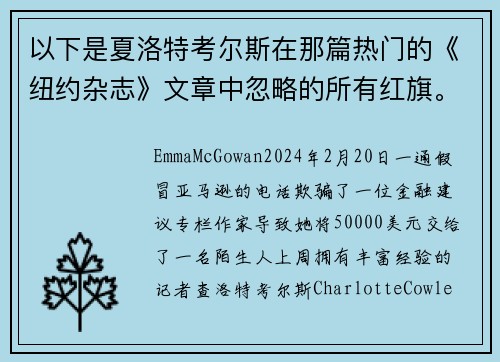 以下是夏洛特考尔斯在那篇热门的《纽约杂志》文章中忽略的所有红旗。

EmmaMcGowan2024年2月20日一通假冒亚马逊的电话欺骗了一位金融建议专栏作家导致她将50000美元交给了一名陌生人上周拥有丰富经验的记者查洛特考尔斯CharlotteCowle